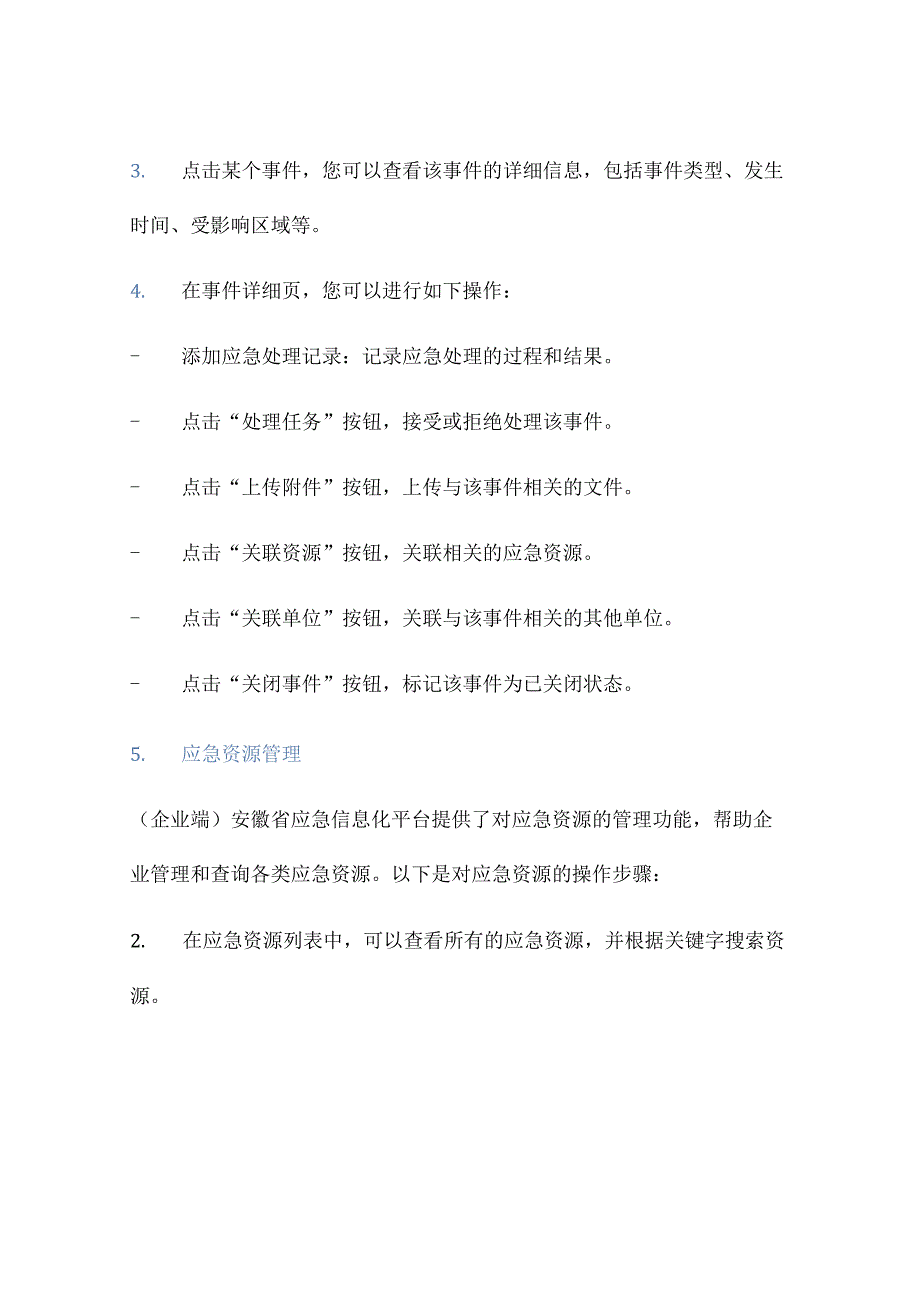 3. 点击某个事件，您可以查看该事件的详细信息，包括事件类型、发生时间、受影响区域等。

4. 在事件详细页，您可以进行如下操作：

- 添加应急处理记录：记录应急处理的过程和结果。

- 点击“处理任务”按钮，接受或拒绝处理该事件。

- 点击“上传附件”按钮，上传与该事件相关的文件。

- 点击“关联资源”按钮，关联相关的应急资源。

- 点击“关联单位”按钮，关联与该事件相关的其他单位。

- 点击“关闭事件”按钮，标记该事件为已关闭状态。

5. 应急资源管理

（企业端）安徽省应急信息化平台提供了对应急资源的管理功能，帮助企业管理和查询各类应急资源。以下是对应急资源的操作步骤：

2. 在应急资源列表中，可以查看所有的应急资源，并根据关键字搜索资源。